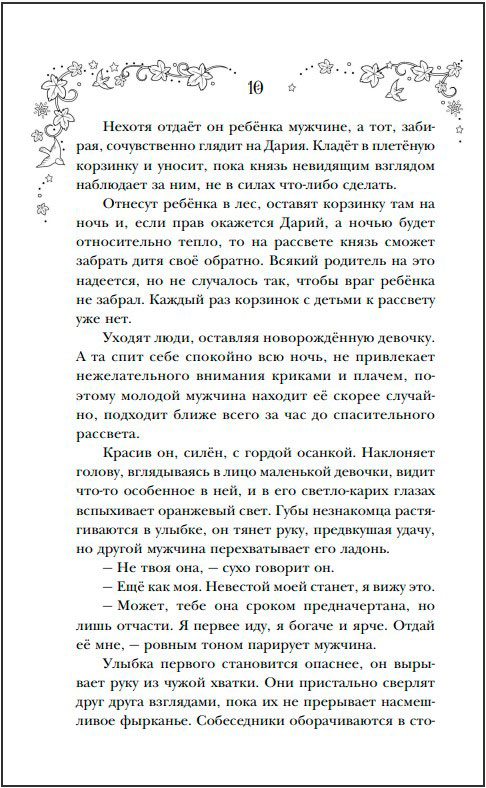 10

Нехотя отдаёт он ребёнка мужчине, а тот, забирая, сочувственно глядит на Дария. Кладёт в плетёную корзинку и уносит, пока князь невидящим взглядом наблюдает за ним, не в силах что-либо сделать.

Отнесут ребёнка в лес, оставят корзинку там на ночь и, если прав окажется Дарий, а ночью будет относительно тепло, то на рассвете князь сможет забрать дитя своё обратно. Всякий родитель на это надеется, но не случалось так, чтобы враг ребёнка не забрал. Каждый раз корзинок с детьми к рассвету уже нет.

Уходят люди, оставляя новорождённую девочку. А та спит себе спокойно всю ночь, не привлекает нежелательного внимания криками и плачем, поэтому молодой мужчина находит её скорее случайно, подходит ближе всего за час до спасительного рассвета.

Красив он, силён, с гордой осанкой. Наклоняет голову, вглядываясь в лицо маленькой девочки, видит что-то особенное в ней, и в его светло-карих глазах вспыхивает оранжевый свет. Губы незнакомца растягиваются в улыбке, он тянет руку, предвкушая удачу, но другой мужчина перехватывает его ладонь.

— Не твоя она, — сухо говорит он.

— Ещё как моя. Невестой моей станет, я вижу это.

— Может, тебе она сроком предначертана, но лишь отчасти. Я первее иду, я богаче и ярче. Отдай её мне, — ровным тоном парирует мужчина.

Улыбка первого становится опаснее, он вырывает руку из чужой хватки. Они пристально сверлят друг друга взглядами, пока их не прерывает насмешливое фырканье. Собеседники оборачиваются в сто-